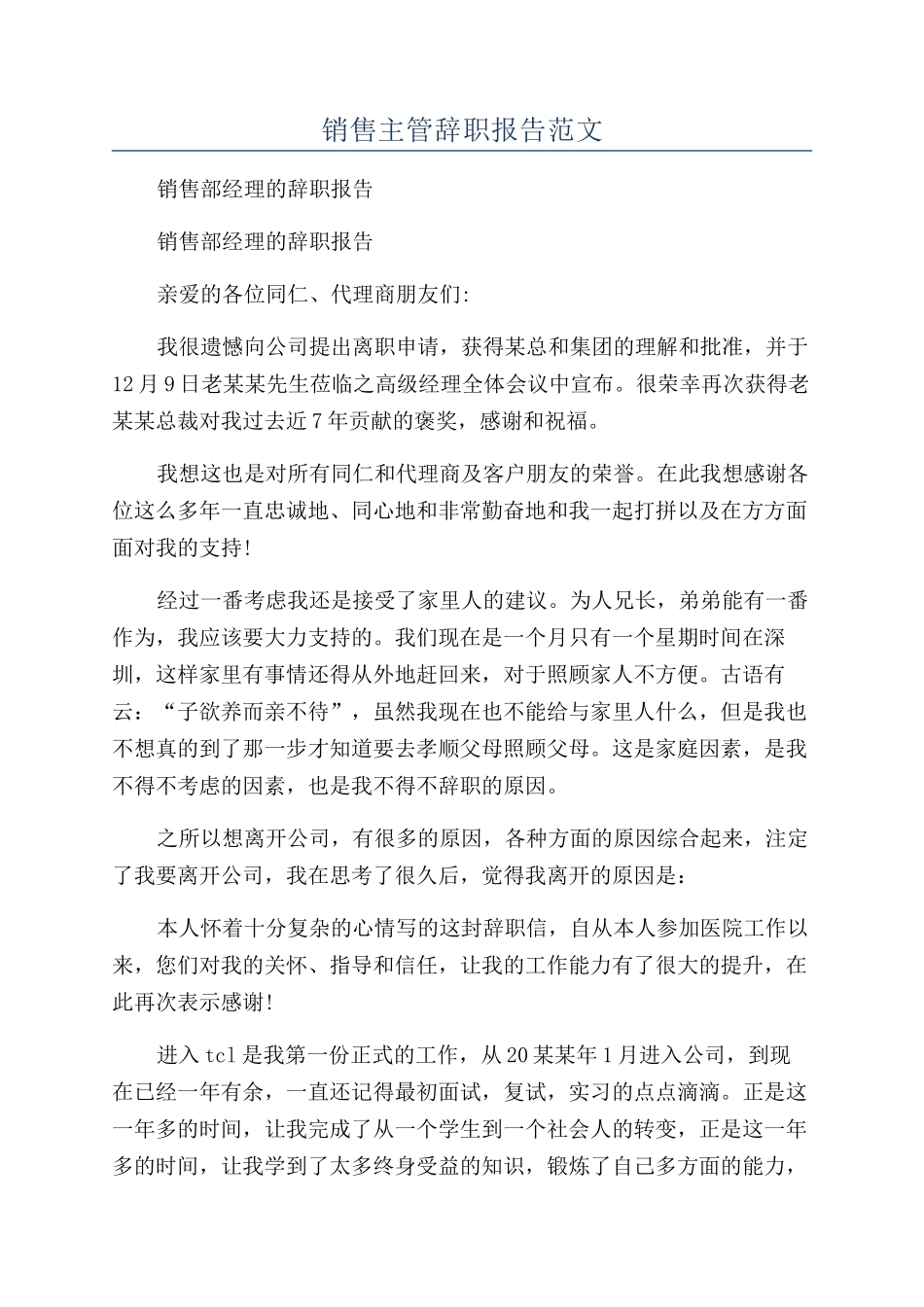 销售主管辞职报告范文

销售部经理的辞职报告

销售部经理的辞职报告

亲爱的各位同仁、代理商朋友们:

我很遗憾向公司提出离职申请，获得某总和集团的理解和批准，并于12月9日老某某先生莅临之高级经理全体会议中宣布。很荣幸再次获得老某某总裁对我过去近7年贡献的褒奖，感谢和祝福。

我想这也是对所有同仁和代理商及客户朋友的荣誉。在此我想感谢各位这么多年一直忠诚地、同心地和非常勤奋地和我一起打拼以及在方方面面对我的支持!

经过一番考虑我还是接受了家里人的建议。为人兄长，弟弟能有一番作为，我应该要大力支持的。我们现在是一个月只有一个星期时间在深圳，这样家里有事情还得从外地赶回来，对于照顾家人不方便。古语有云：“子欲养而亲不待”，虽然我现在也不能给与家里人什么，但是我也不想真的到了那一步才知道要去孝顺父母照顾父母。这是家庭因素，是我不得不考虑的因素，也是我不得不辞职的原因。

之所以想离开公司，有很多的原因，各种方面的原因综合起来，注定了我要离开公司，我在思考了很久后，觉得我离开的原因是：

本人怀着十分复杂的心情写的这封辞职信，自从本人参加医院工作以来，您们对我的关怀、指导和信任，让我的工作能力有了很大的提升，在此再次表示感谢!

进入tcl是我第一份正式的工作，从20某某年1月进入公司，到现在已经一年有余，一直还记得最初面试，复试，实习的点点滴滴。正是这一年多的时间，让我完成了从一个学生到一个社会人的转变，正是这一年多的时间，让我学到了太多终身受益的知识，锻炼了自己多方面的能力，